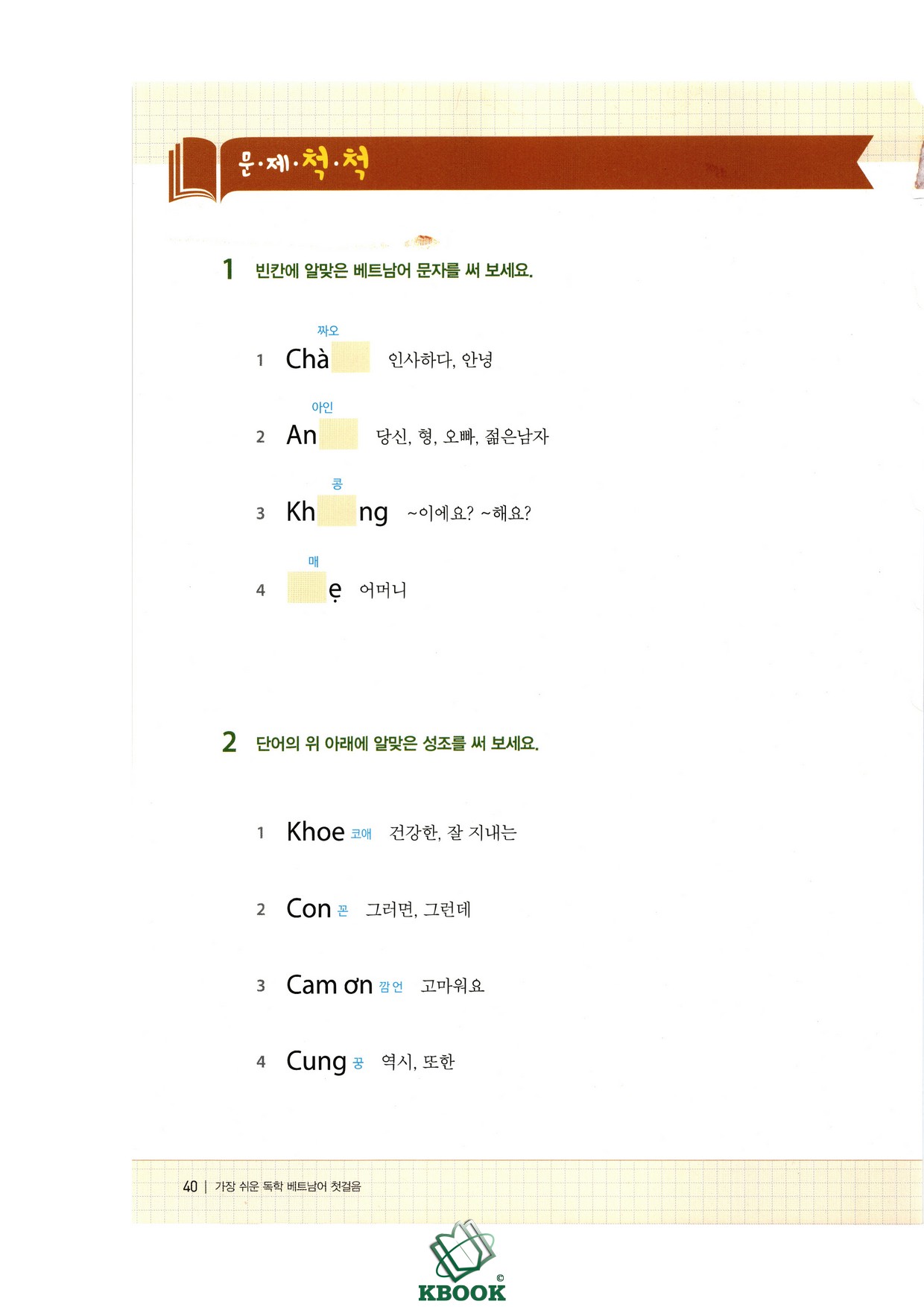 문·제·척·척

1 빈칸에 알맞은 베트남어 문자를 써 보세요.

짜오
1 Chà 인사하다, 안녕

아인
2 An 당신, 형, 오빠, 젊은남자

콩
3 Kh ng ~이에요? ~해요?

매
4 ẹ 어머니

2 단어의 위 아래에 알맞은 성조를 써 보세요.

1 Khoe 코애 건강한, 잘 지내는

2 Con 꼰 그러면, 그런데

3 Cam ơn 깜 언 고마워요

4 Cung 꿍 역시, 또한

40 | 가장 쉬운 독학 베트남어 첫걸음

KBOOK ©